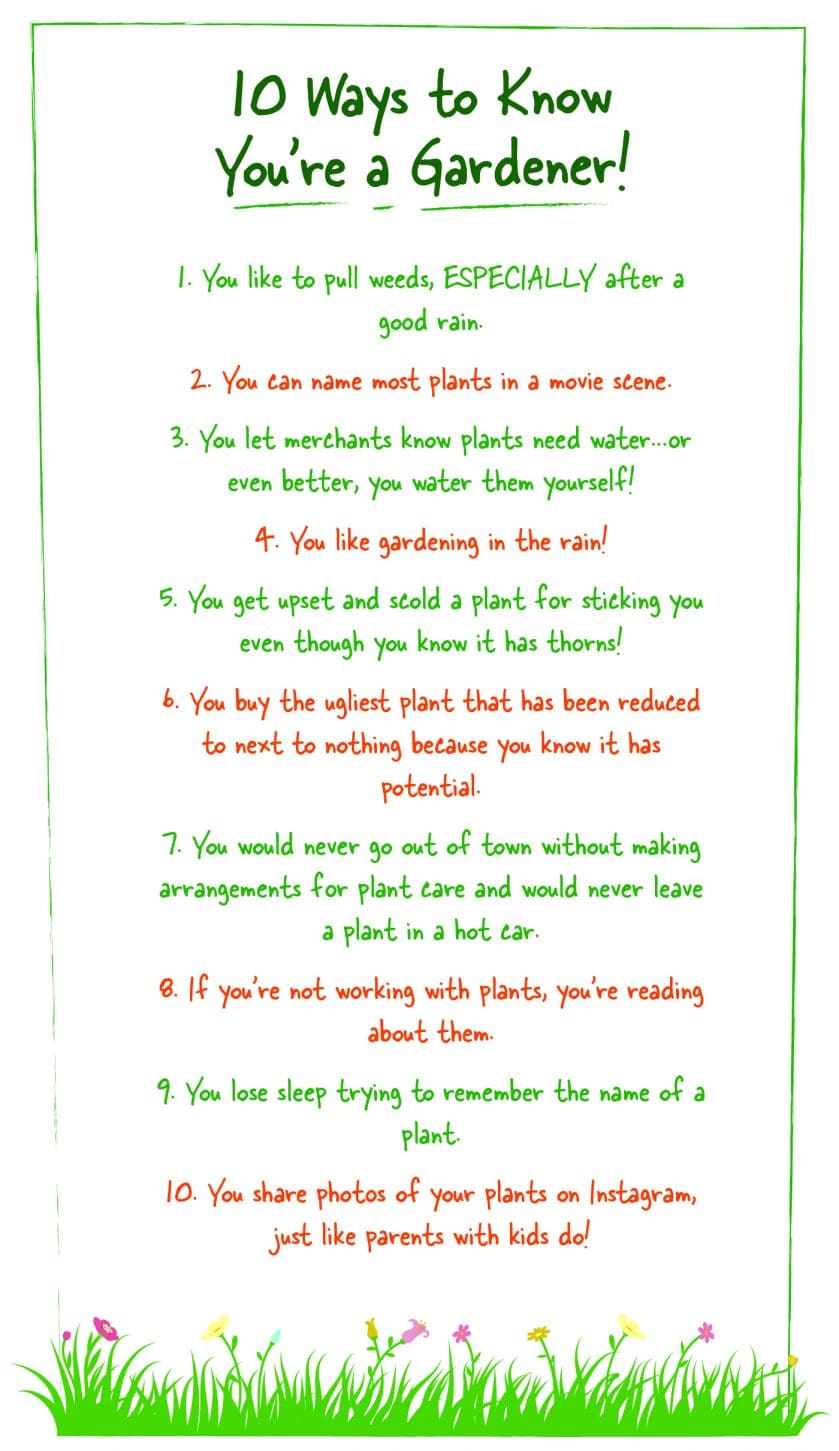 10 Ways to Know
You're a Gardener!

1. You like to pull weeds, ESPECIALLY after a good rain.

2. You can name most plants in a movie scene.

3. You let merchants know plants need water...or even better, you water them yourself!

4. You like gardening in the rain!

5. You get upset and scold a plant for sticking you even though you know it has thorns!

6. You buy the ugliest plant that has been reduced to next to nothing because you know it has potential.

7. You would never go out of town without making arrangements for plant care and would never leave a plant in a hot car.

8. If you're not working with plants, you're reading about them.

9. You lose sleep trying to remember the name of a plant.

10. You share photos of your plants on Instagram, just like parents with kids do!